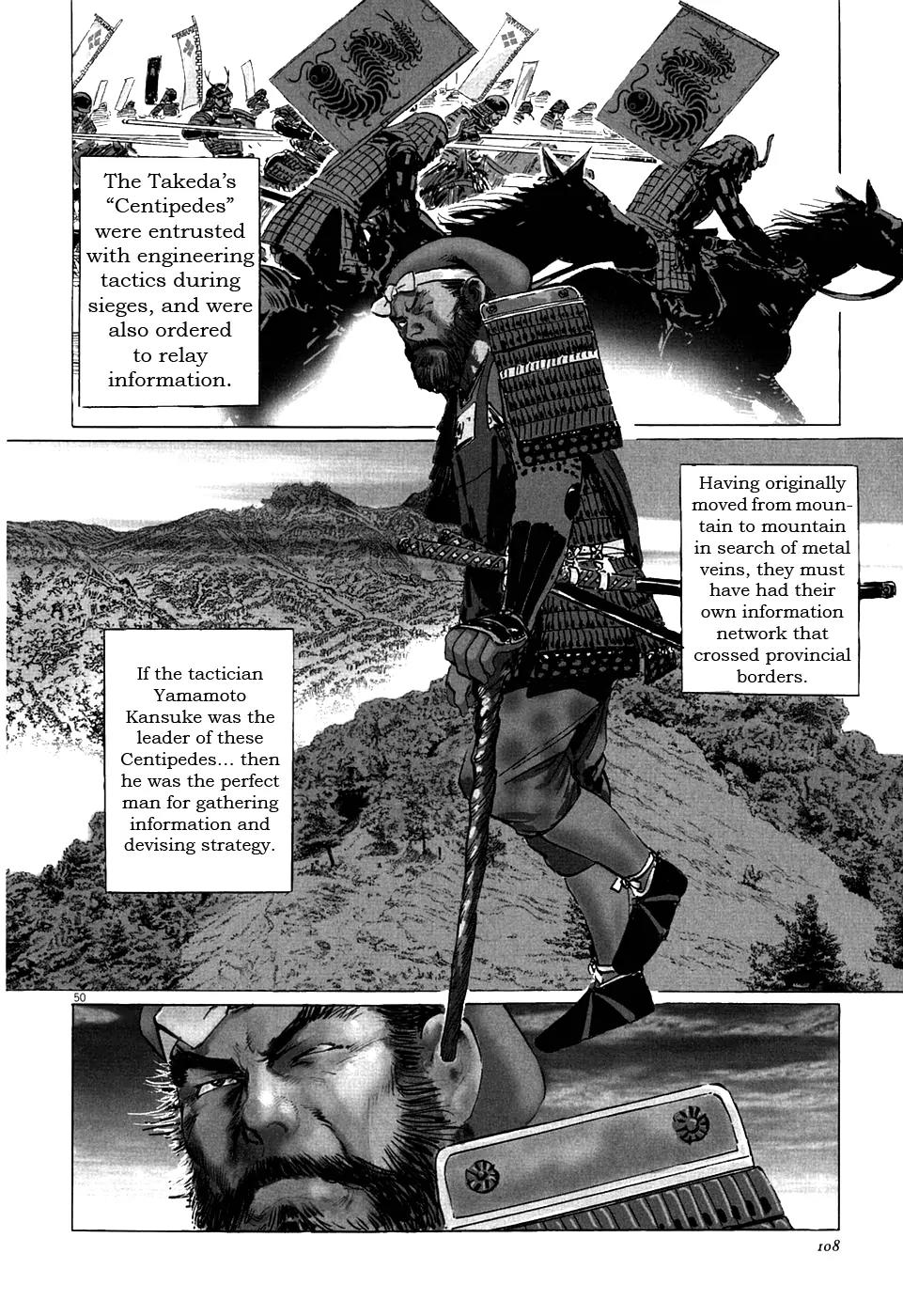 The Takeda's "Centipedes" were entrusted with engineering tactics during sieges, and were also ordered to relay information.

Having originally moved from mountain to mountain in search of metal veins, they must have had their own information network that crossed provincial borders.

If the tactician Yamamoto Kansuke was the leader of these Centipedes... then he was the perfect man for gathering information and devising strategy.

50

108